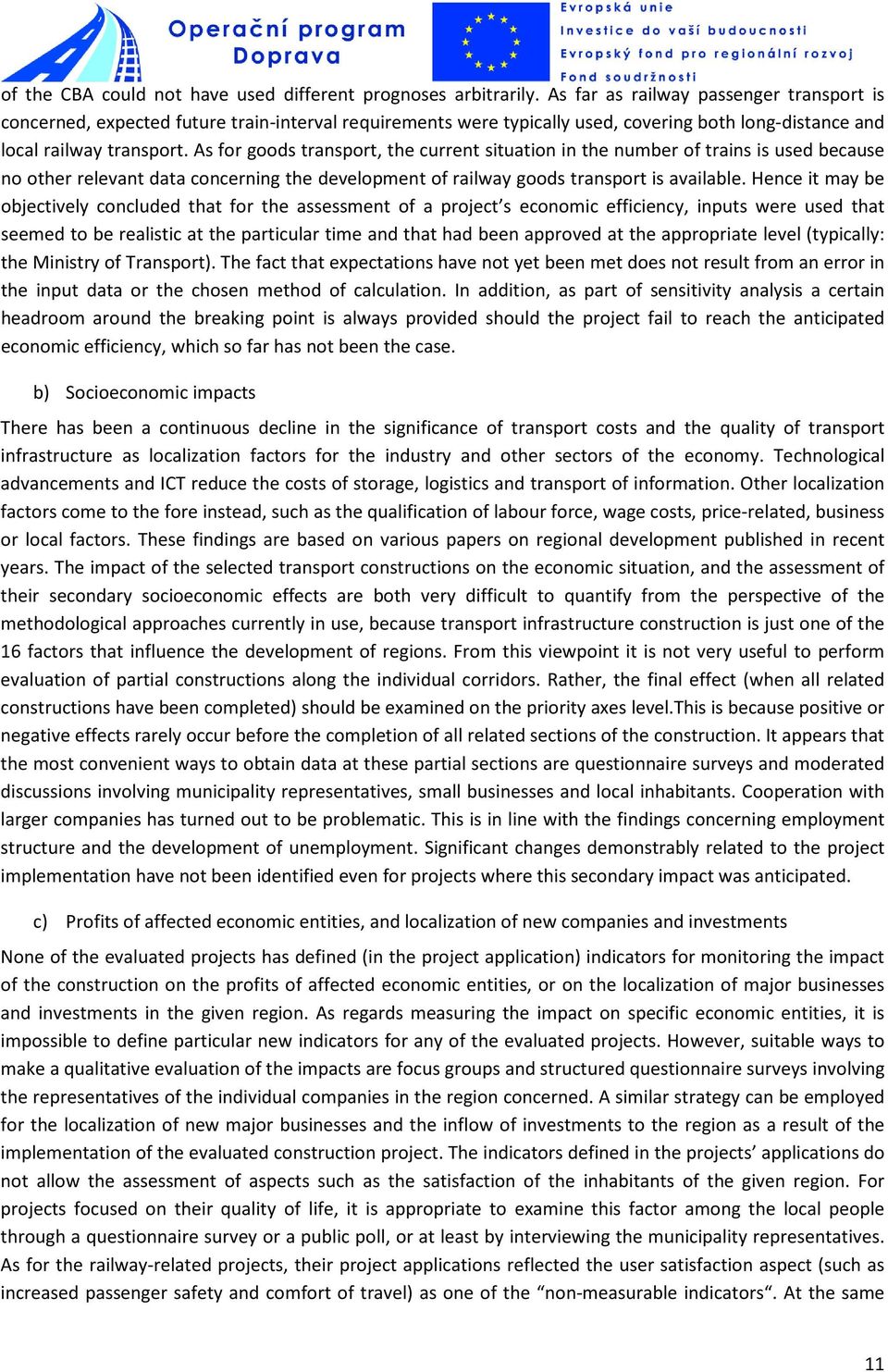 Operační program Doprava

Evropská unie
Investice do vaší budoucnosti
Evropský fond pro regionální rozvoj
Fond soudržnosti

of the CBA could not have used different prognoses arbitrarily. As far as railway passenger transport is concerned, expected future train-interval requirements were typically used, covering both long-distance and local railway transport. As for goods transport, the current situation in the number of trains is used because no other relevant data concerning the development of railway goods transport is available. Hence it may be objectively concluded that for the assessment of a project's economic efficiency, inputs were used that seemed to be realistic at the particular time and that had been approved at the appropriate level (typically: the Ministry of Transport). The fact that expectations have not yet been met does not result from an error in the input data or the chosen method of calculation. In addition, as part of sensitivity analysis a certain headroom around the breaking point is always provided should the project fail to reach the anticipated economic efficiency, which so far has not been the case.

b) Socioeconomic impacts

There has been a continuous decline in the significance of transport costs and the quality of transport infrastructure as localization factors for the industry and other sectors of the economy. Technological advancements and ICT reduce the costs of storage, logistics and transport of information. Other localization factors come to the fore instead, such as the qualification of labour force, wage costs, price-related, business or local factors. These findings are based on various papers on regional development published in recent years. The impact of the selected transport constructions on the economic situation, and the assessment of their secondary socioeconomic effects are both very difficult to quantify from the perspective of the methodological approaches currently in use, because transport infrastructure construction is just one of the 16 factors that influence the development of regions. From this viewpoint it is not very useful to perform evaluation of partial constructions along the individual corridors. Rather, the final effect (when all related constructions have been completed) should be examined on the priority axes level.This is because positive or negative effects rarely occur before the completion of all related sections of the construction. It appears that the most convenient ways to obtain data at these partial sections are questionnaire surveys and moderated discussions involving municipality representatives, small businesses and local inhabitants. Cooperation with larger companies has turned out to be problematic. This is in line with the findings concerning employment structure and the development of unemployment. Significant changes demonstrably related to the project implementation have not been identified even for projects where this secondary impact was anticipated.

c) Profits of affected economic entities, and localization of new companies and investments

None of the evaluated projects has defined (in the project application) indicators for monitoring the impact of the construction on the profits of affected economic entities, or on the localization of major businesses and investments in the given region. As regards measuring the impact on specific economic entities, it is impossible to define particular new indicators for any of the evaluated projects. However, suitable ways to make a qualitative evaluation of the impacts are focus groups and structured questionnaire surveys involving the representatives of the individual companies in the region concerned. A similar strategy can be employed for the localization of new major businesses and the inflow of investments to the region as a result of the implementation of the evaluated construction project. The indicators defined in the projects' applications do not allow the assessment of aspects such as the satisfaction of the inhabitants of the given region. For projects focused on their quality of life, it is appropriate to examine this factor among the local people through a questionnaire survey or a public poll, or at least by interviewing the municipality representatives. As for the railway-related projects, their project applications reflected the user satisfaction aspect (such as increased passenger safety and comfort of travel) as one of the "non-measurable indicators". At the same

11